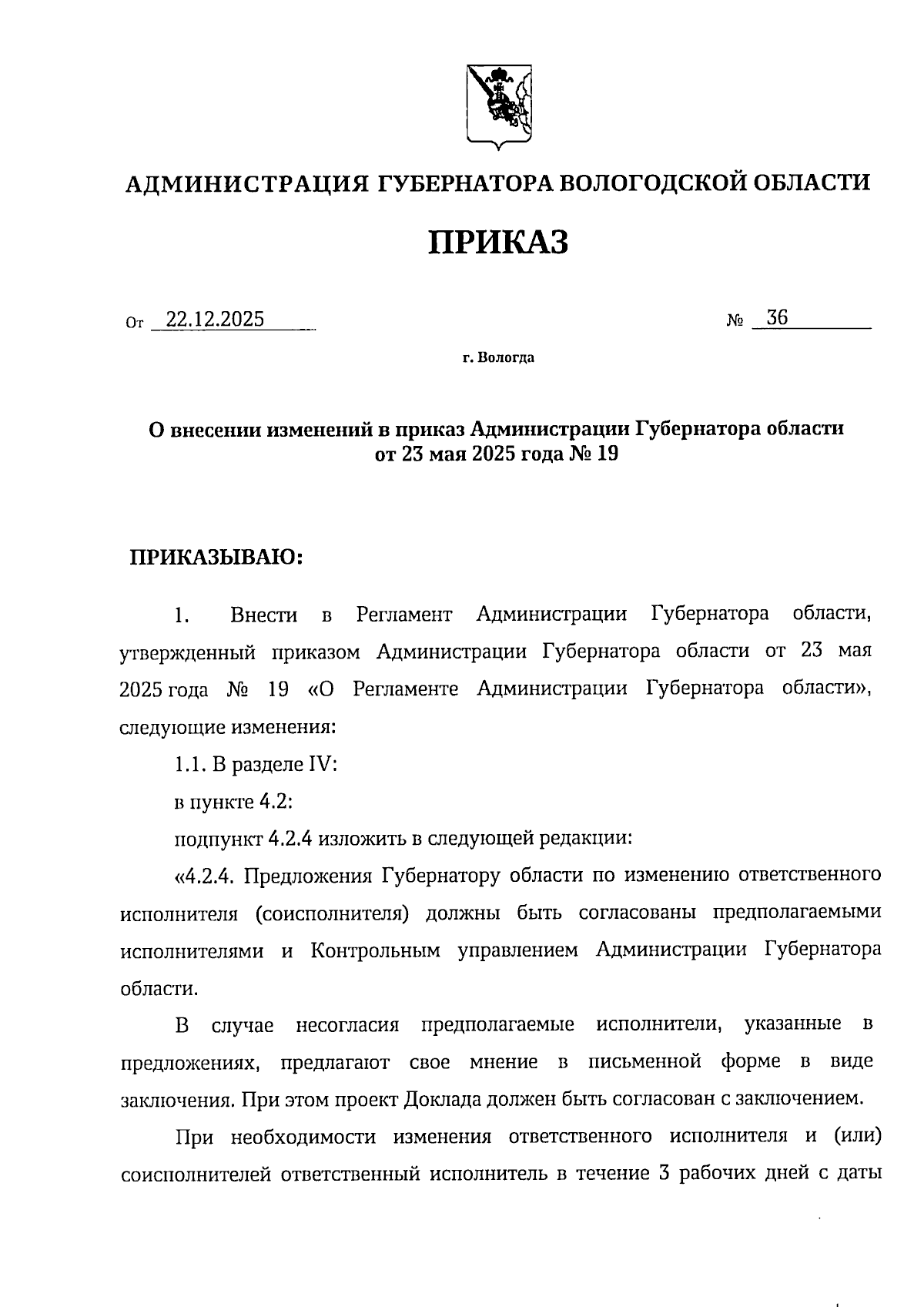 АДМИНИСТРАЦИЯ ГУБЕРНАТОРА ВОЛОГОДСКОЙ ОБЛАСТИ

ПРИКАЗ

От 22.12.2025 № 36

г. Вологда

О внесении изменений в приказ Администрации Губернатора области от 23 мая 2025 года № 19

ПРИКАЗЫВАЮ:

1. Внести в Регламент Администрации Губернатора области, утвержденный приказом Администрации Губернатора области от 23 мая 2025 года № 19 «О Регламенте Администрации Губернатора области», следующие изменения:

1.1. В разделе IV:

в пункте 4.2:

подпункт 4.2.4 изложить в следующей редакции:

«4.2.4. Предложения Губернатору области по изменению ответственного исполнителя (соисполнителя) должны быть согласованы предполагаемыми исполнителями и Контрольным управлением Администрации Губернатора области.

В случае несогласия предполагаемые исполнители, указанные в предложениях, предлагают свое мнение в письменной форме в виде заключения. При этом проект Доклада должен быть согласован с заключением.

При необходимости изменения ответственного исполнителя и (или) соисполнителей ответственный исполнитель в течение 3 рабочих дней с даты